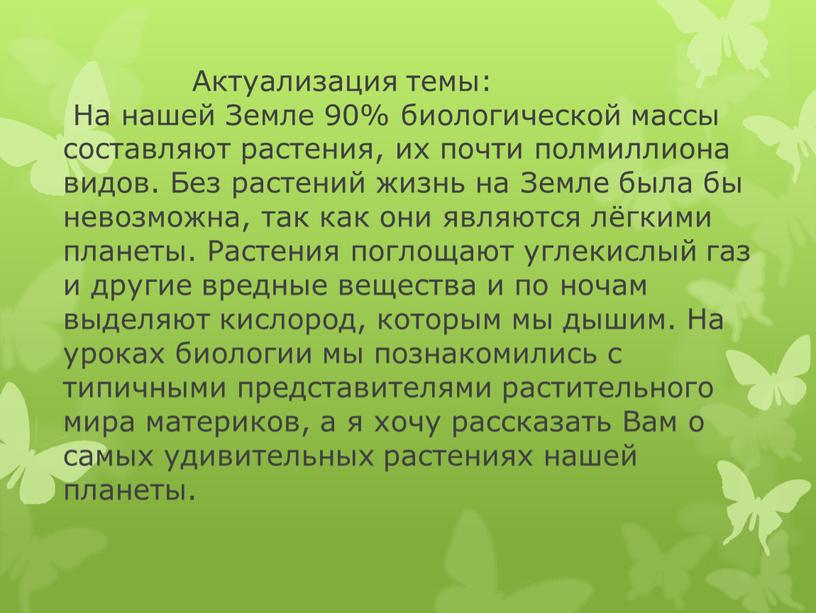 Актуализация темы:
На нашей Земле 90% биологической массы составляют растения, их почти полмиллиона видов. Без растений жизнь на Земле была бы невозможна, так как они являются лёгкими планеты. Растения поглощают углекислый газ и другие вредные вещества и по ночам выделяют кислород, которым мы дышим. На уроках биологии мы познакомились с типичными представителями растительного мира материков, а я хочу рассказать Вам о самых удивительных растениях нашей планеты.